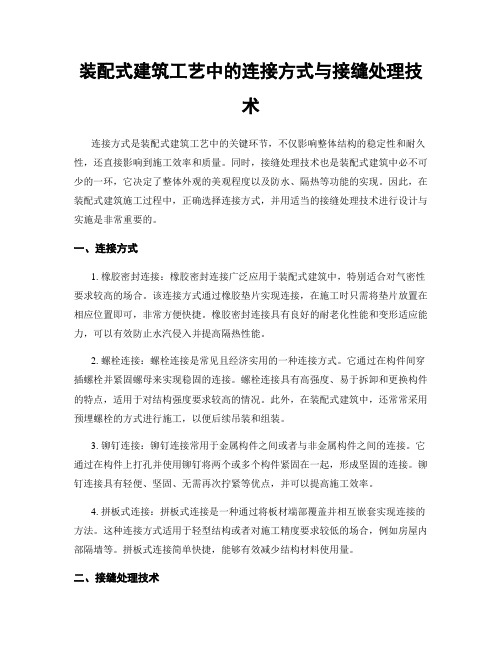 装配式建筑工艺中的连接方式与接缝处理技术

连接方式是装配式建筑工艺中的关键环节，不仅影响整体结构的稳定性和耐久性，还直接影响到施工效率和质量。同时，接缝处理技术也是装配式建筑中必不可少的一环，它决定了整体外观的美观程度以及防水、隔热等功能的实现。因此，在装配式建筑施工过程中，正确选择连接方式，并用适当的接缝处理技术进行设计与实施是非常重要的。

一、连接方式

1. 橡胶密封连接：橡胶密封连接广泛应用于装配式建筑中，特别适合对气密性要求较高的场合。该连接方式通过橡胶垫片实现连接，在施工时只需将垫片放置在相应位置即可，非常方便快捷。橡胶密封连接具有良好的耐老化性能和变形适应能力，可以有效防止水汽侵入并提高隔热性能。

2. 螺栓连接：螺栓连接是常见且经济实用的一种连接方式。它通过在构件间穿插螺栓并紧固螺母来实现稳固的连接。螺栓连接具有高强度、易于拆卸和更换构件的特点，适用于对结构强度要求较高的情况。此外，在装配式建筑中，还常常采用预埋螺栓的方式进行施工，以便后续吊装和组装。

3. 铆钉连接：铆钉连接常用于金属构件之间或者与非金属构件之间的连接。它通过在构件上打孔并使用铆钉将两个或多个构件紧固在一起，形成坚固的连接。铆钉连接具有轻便、坚固、无需再次拧紧等优点，并可以提高施工效率。

4. 拼板式连接：拼板式连接是一种通过将板材端部覆盖并相互嵌套实现连接的方法。这种连接方式适用于轻型结构或者对施工精度要求较低的场合，例如房屋内部隔墙等。拼板式连接简单快捷，能够有效减少结构材料使用量。

二、接缝处理技术